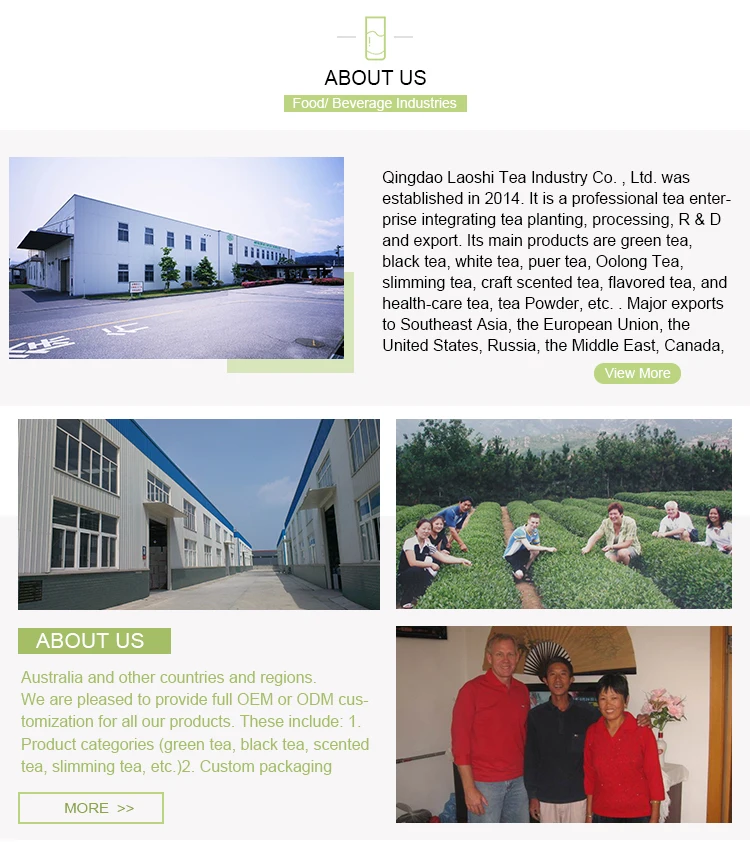 ABOUT US

Food/ Beverage Industries

Qingdao Laoshi Tea Industry Co. , Ltd. was established in 2014. It is a professional tea enterprise integrating tea planting, processing, R & D and export. Its main products are green tea, black tea, white tea, puer tea, Oolong Tea, slimming tea, craft scented tea, flavored tea, and health-care tea, tea Powder, etc. . Major exports to Southeast Asia, the European Union, the United States, Russia, the Middle East, Canada,

View More

ABOUT US

Australia and other countries and regions.
We are pleased to provide full OEM or ODM customization for all our products. These include: 1. Product categories (green tea, black tea, scented tea, slimming tea, etc.)2. Custom packaging

MORE >>